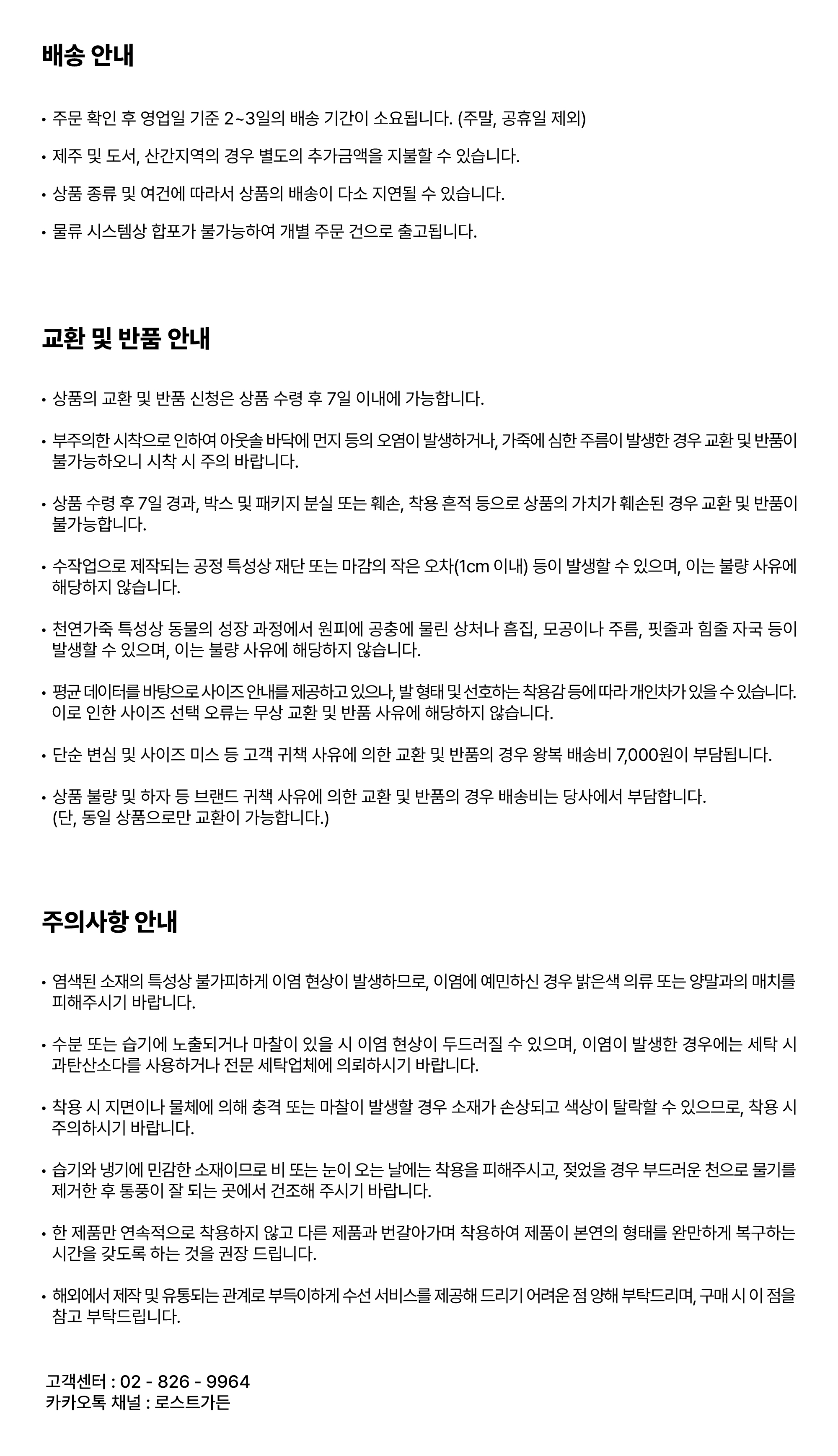 배송 안내

• 주문 확인 후 영업일 기준 2~3일의 배송 기간이 소요됩니다. (주말, 공휴일 제외)

• 제주 및 도서, 산간지역의 경우 별도의 추가금액을 지불할 수 있습니다.

• 상품 종류 및 여건에 따라서 상품의 배송이 다소 지연될 수 있습니다.

• 물류 시스템상 합포가 불가능하여 개별 주문 건으로 출고됩니다.

교환 및 반품 안내

• 상품의 교환 및 반품 신청은 상품 수령 후 7일 이내에 가능합니다.

• 부주의한 시착으로 인하여 아웃솔 바닥에 먼지 등의 오염이 발생하거나, 가죽에 심한 주름이 발생한 경우 교환 및 반품이 불가능하오니 시착 시 주의 바랍니다.

• 상품 수령 후 7일 경과, 박스 및 패키지 분실 또는 훼손, 착용 흔적 등으로 상품의 가치가 훼손된 경우 교환 및 반품이 불가능합니다.

• 수작업으로 제작되는 공정 특성상 재단 또는 마감의 작은 오차(1cm 이내) 등이 발생할 수 있으며, 이는 불량 사유에 해당하지 않습니다.

• 천연가죽 특성상 동물의 성장 과정에서 원피에 공충에 물린 상처나 흠집, 모공이나 주름, 핏줄과 힘줄 자국 등이 발생할 수 있으며, 이는 불량 사유에 해당하지 않습니다.

• 평균 데이터를 바탕으로 사이즈 안내를 제공하고 있으나, 발 형태 및 선호하는 착용감 등에 따라 개인차가 있을 수 있습니다. 이로 인한 사이즈 선택 오류는 무상 교환 및 반품 사유에 해당하지 않습니다.

• 단순 변심 및 사이즈 미스 등 고객 귀책 사유에 의한 교환 및 반품의 경우 왕복 배송비 7,000원이 부담됩니다.

• 상품 불량 및 하자 등 브랜드 귀책 사유에 의한 교환 및 반품의 경우 배송비는 당사에서 부담합니다. (단, 동일 상품으로만 교환이 가능합니다.)

주의사항 안내

• 염색된 소재의 특성상 불가피하게 이염 현상이 발생하므로, 이염에 예민하신 경우 밝은색 의류 또는 양말과의 매치를 피해주시기 바랍니다.

• 수분 또는 습기에 노출되거나 마찰이 있을 시 이염 현상이 두드러질 수 있으며, 이염이 발생한 경우에는 세탁 시 과탄산소다를 사용하거나 전문 세탁업체에 의뢰하시기 바랍니다.

• 착용 시 지면이나 물체에 의해 충격 또는 마찰이 발생할 경우 소재가 손상되고 색상이 탈락할 수 있으므로, 착용 시 주의하시기 바랍니다.

• 습기와 냉기에 민감한 소재이므로 비 또는 눈이 오는 날에는 착용을 피해주시고, 젖었을 경우 부드러운 천으로 물기를 제거한 후 통풍이 잘 되는 곳에서 건조해 주시기 바랍니다.

• 한 제품만 연속적으로 착용하지 않고 다른 제품과 번갈아가며 착용하여 제품이 본연의 형태를 완만하게 복구하는 시간을 갖도록 하는 것을 권장 드립니다.

• 해외에서 제작 및 유통되는 관계로 부득이하게 수선 서비스를 제공해 드리기 어려운 점 양해 부탁드리며, 구매 시 이 점을 참고 부탁드립니다.

고객센터 : 02 - 826 - 9964
카카오톡 채널 : 로스트가든